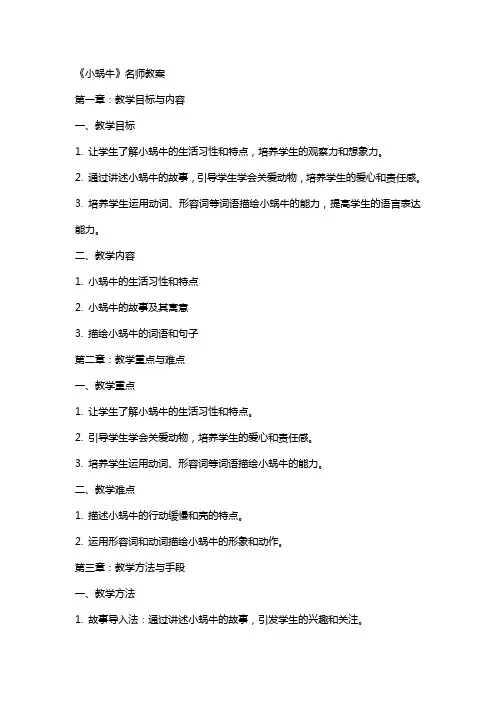 《小蜗牛》名师教案

第一章：教学目标与内容

一、教学目标

1. 让学生了解小蜗牛的生活习性和特点，培养学生的观察力和想象力。

2. 通过讲述小蜗牛的故事，引导学生学会关爱动物，培养学生的爱心和责任感。

3. 培养学生运用动词、形容词等词语描绘小蜗牛的能力，提高学生的语言表达能力。

二、教学内容

1. 小蜗牛的生活习性和特点

2. 小蜗牛的故事及其寓意

3. 描绘小蜗牛的词语和句子

第二章：教学重点与难点

一、教学重点

1. 让学生了解小蜗牛的生活习性和特点。

2. 引导学生学会关爱动物，培养学生的爱心和责任感。

3. 培养学生运用动词、形容词等词语描绘小蜗牛的能力。

二、教学难点

1. 描述小蜗牛的行动缓慢和壳的特点。

2. 运用形容词和动词描绘小蜗牛的形象和动作。

第三章：教学方法与手段

一、教学方法

1. 故事导入法：通过讲述小蜗牛的故事，引发学生的兴趣和关注。